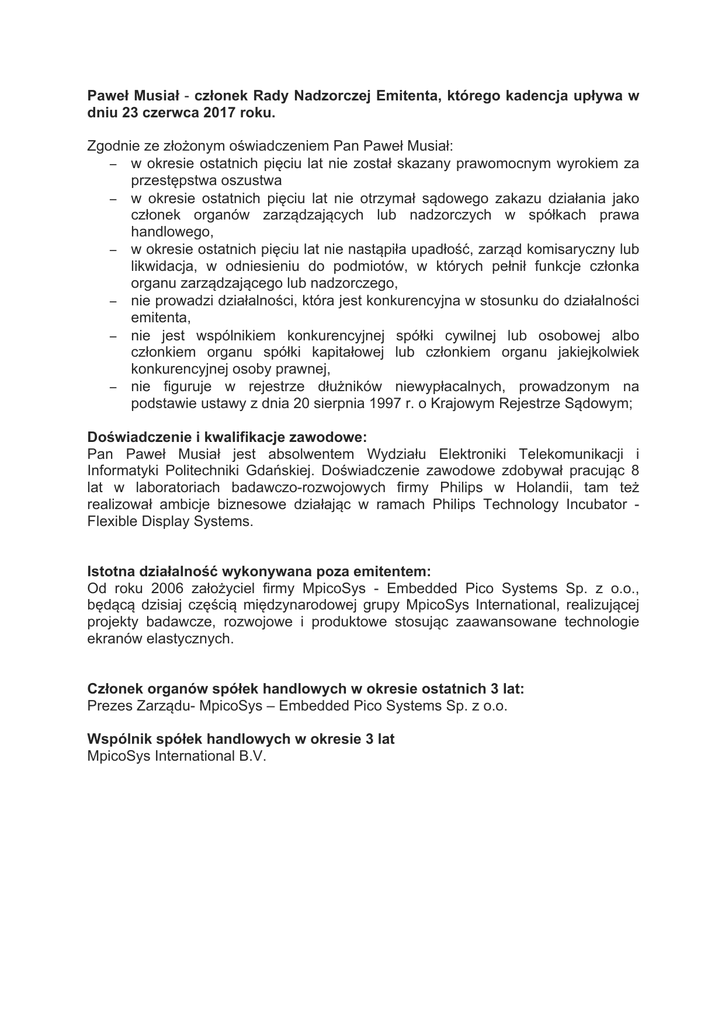 Paweł Musiał - członek Rady Nadzorczej Emitenta, którego kadencja upływa w dniu 23 czerwca 2017 roku.

Zgodnie ze złożonym oświadczeniem Pan Paweł Musiał:
– w okresie ostatnich pięciu lat nie został skazany prawomocnym wyrokiem za przestępstwa oszustwa
– w okresie ostatnich pięciu lat nie otrzymał sądowego zakazu działania jako członek organów zarządzających lub nadzorczych w spółkach prawa handlowego,
– w okresie ostatnich pięciu lat nie nastąpiła upadłość, zarząd komisaryczny lub likwidacja, w odniesieniu do podmiotów, w których pełnił funkcje członka organu zarządzającego lub nadzorczego,
– nie prowadzi działalności, która jest konkurencyjna w stosunku do działalności emitenta,
– nie jest wspólnikiem konkurencyjnej spółki cywilnej lub osobowej albo członkiem organu spółki kapitałowej lub członkiem organu jakiejkolwiek konkurencyjnej osoby prawnej,
– nie figuruje w rejestrze dłużników niewypłacalnych, prowadzonym na podstawie ustawy z dnia 20 sierpnia 1997 r. o Krajowym Rejestrze Sądowym;

Doświadczenie i kwalifikacje zawodowe:
Pan Paweł Musiał jest absolwentem Wydziału Elektroniki Telekomunikacji i Informatyki Politechniki Gdańskiej. Doświadczenie zawodowe zdobywał pracując 8 lat w laboratoriach badawczo-rozwojowych firmy Philips w Holandii, tam też realizował ambicje biznesowe działając w ramach Philips Technology Incubator - Flexible Display Systems.

Istotna działalność wykonywana poza emitentem:
Od roku 2006 założyciel firmy MpicoSys - Embedded Pico Systems Sp. z o.o., będącą dzisiaj częścią międzynarodowej grupy MpicoSys International, realizującej projekty badawcze, rozwojowe i produktowe stosując zaawansowane technologie ekranów elastycznych.

Członek organów spółek handlowych w okresie ostatnich 3 lat:
Prezes Zarządu- MpicoSys – Embedded Pico Systems Sp. z o.o.

Wspólnik spółek handlowych w okresie 3 lat
MpicoSys International B.V.